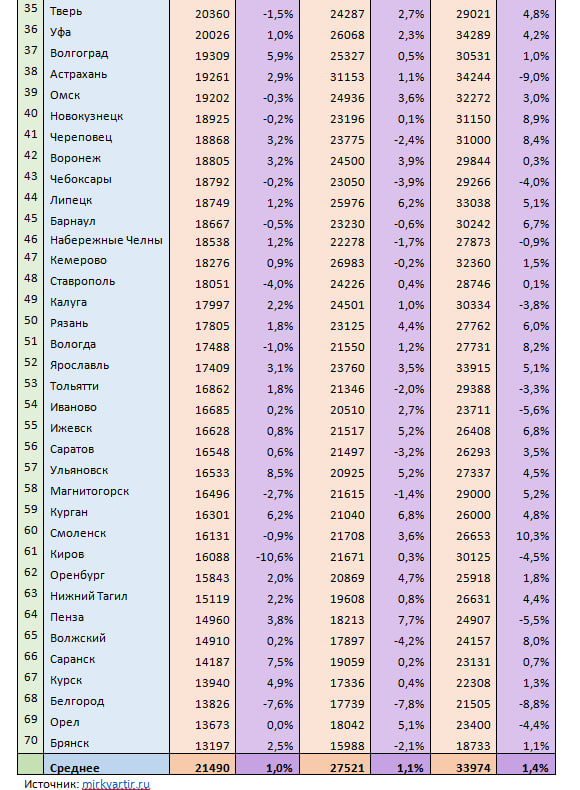 | | | | | | | | |
|---|---|---|---|---|---|---|---|
| 35 | Тверь | 20360 | -1,5% | 24287 | 2,7% | 29021 | 4,8% |
| 36 | Уфа | 20026 | 1,0% | 26068 | 2,3% | 34289 | 4,2% |
| 37 | Волгоград | 19309 | 5,9% | 25327 | 0,5% | 30531 | 1,0% |
| 38 | Астрахань | 19261 | 2,9% | 31153 | 1,1% | 34244 | -9,0% |
| 39 | Омск | 19202 | -0,3% | 24936 | 3,6% | 32272 | 3,0% |
| 40 | Новокузнецк | 18925 | -0,2% | 23196 | 0,1% | 31150 | 8,9% |
| 41 | Череповец | 18868 | 3,2% | 23775 | -2,4% | 31000 | 8,4% |
| 42 | Воронеж | 18805 | 3,2% | 24500 | 3,9% | 29844 | 0,3% |
| 43 | Чебоксары | 18792 | -0,2% | 23050 | -3,9% | 29266 | -4,0% |
| 44 | Липецк | 18749 | 1,2% | 25976 | 6,2% | 33038 | 5,1% |
| 45 | Барнаул | 18667 | -0,5% | 23230 | -0,6% | 30242 | 6,7% |
| 46 | Набережные Челны | 18538 | 1,2% | 22278 | -1,7% | 27873 | -0,9% |
| 47 | Кемерово | 18276 | 0,9% | 26983 | -0,2% | 32360 | 1,5% |
| 48 | Ставрополь | 18051 | -4,0% | 24226 | 0,4% | 28746 | 0,1% |
| 49 | Калуга | 17997 | 2,2% | 24501 | 1,0% | 30334 | -3,8% |
| 50 | Рязань | 17805 | 1,8% | 23125 | 4,4% | 27762 | 6,0% |
| 51 | Вологда | 17488 | -1,0% | 21550 | 1,2% | 27731 | 8,2% |
| 52 | Ярославль | 17409 | 3,1% | 23760 | 3,5% | 33915 | 5,1% |
| 53 | Тольятти | 16862 | 1,8% | 21346 | -2,0% | 29388 | -3,3% |
| 54 | Иваново | 16685 | 0,2% | 20510 | 2,7% | 23711 | -5,6% |
| 55 | Ижевск | 16628 | 0,8% | 21517 | 5,2% | 26408 | 6,8% |
| 56 | Саратов | 16548 | 0,6% | 21497 | -3,2% | 26293 | 3,5% |
| 57 | Ульяновск | 16533 | 8,5% | 20925 | 5,2% | 27337 | 4,5% |
| 58 | Магнитогорск | 16496 | -2,7% | 21615 | -1,4% | 29000 | 5,2% |
| 59 | Курган | 16301 | 6,2% | 21040 | 6,8% | 26000 | 4,8% |
| 60 | Смоленск | 16131 | -0,9% | 21708 | 3,6% | 26653 | 10,3% |
| 61 | Киров | 16088 | -10,6% | 21671 | 0,3% | 30125 | -4,5% |
| 62 | Оренбург | 15843 | 2,0% | 20869 | 4,7% | 25918 | 1,8% |
| 63 | Нижний Тагил | 15119 | 2,2% | 19608 | 0,8% | 26631 | 4,4% |
| 64 | Пенза | 14960 | 3,8% | 18213 | 7,7% | 24907 | -5,5% |
| 65 | Волжский | 14910 | 0,2% | 17897 | -4,2% | 24157 | 8,0% |
| 66 | Саранск | 14187 | 7,5% | 19059 | 0,2% | 23131 | 0,7% |
| 67 | Курск | 13940 | 4,9% | 17336 | 0,4% | 22308 | 1,3% |
| 68 | Белгород | 13826 | -7,6% | 17739 | -7,8% | 21505 | -8,8% |
| 69 | Орел | 13673 | 0,0% | 18042 | 5,1% | 23400 | -4,4% |
| 70 | Брянск | 13197 | 2,5% | 15988 | -2,1% | 18733 | 1,1% |
| | Среднее | 21490 | 1,0% | 27521 | 1,1% | 33974 | 1,4% |

Источник: mirkvartir.ru